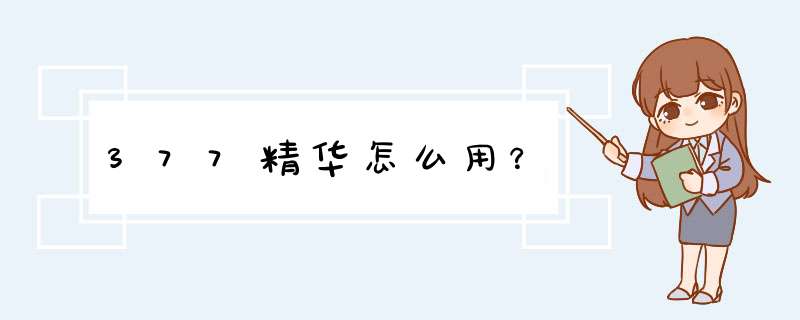 377精华怎么用？